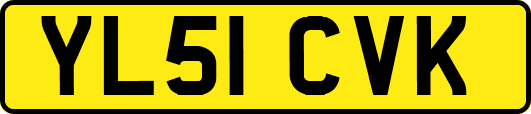 YL51 CVK